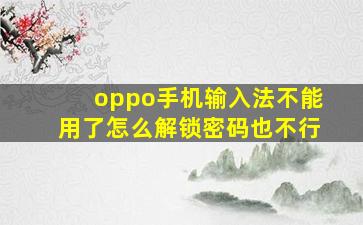 oppo手机输入法不能用了怎么解锁密码也不行